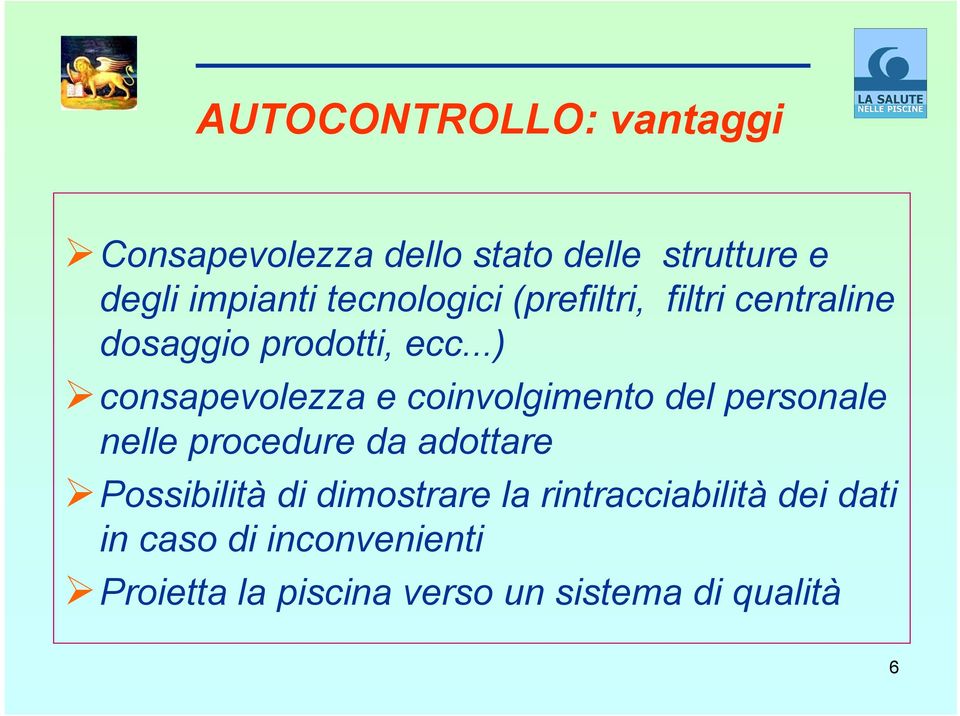 LA SALUTE
NELLE PISCINE

AUTOCONTROLLO: vantaggi

➢ Consapevolezza dello stato delle strutture e degli impianti tecnologici (prefiltri, filtri centraline dosaggio prodotti, ecc...)

➢ consapevolezza e coinvolgimento del personale nelle procedure da adottare

➢ Possibilità di dimostrare la rintracciabilità dei dati in caso di inconvenienti

➢ Proietta la piscina verso un sistema di qualità

6